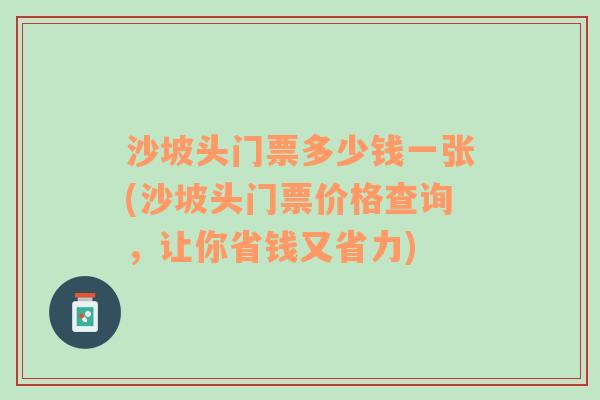 沙坡头门票多少钱一张(沙坡头门票价格查询，让你省钱又省力)